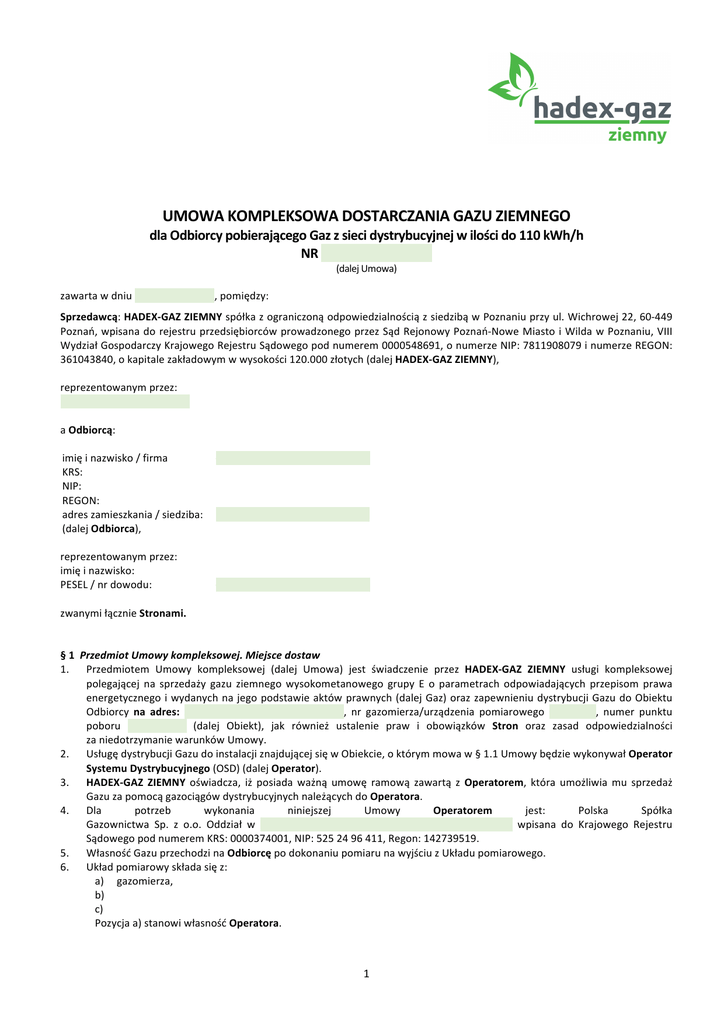 hadex-gaz
ziemny

UMOWA KOMPLEKSOWA DOSTARCZANIA GAZU ZIEMNEGO
dla Odbiorcy pobierającego Gaz z sieci dystrybucyjnej w ilości do 110 kWh/h
NR
(dalej Umowa)

zawarta w dniu , pomiędzy:

Sprzedawcą: HADEX-GAZ ZIEMNY spółka z ograniczoną odpowiedzialnością z siedzibą w Poznaniu przy ul. Wichrowej 22, 60-449 Poznań, wpisana do rejestru przedsiębiorców prowadzonego przez Sąd Rejonowy Poznań-Nowe Miasto i Wilda w Poznaniu, VIII Wydział Gospodarczy Krajowego Rejestru Sądowego pod numerem 0000548691, o numerze NIP: 7811908079 i numerze REGON: 361043840, o kapitale zakładowym w wysokości 120.000 złotych (dalej HADEX-GAZ ZIEMNY),

reprezentowanym przez:

a Odbiorcą:

imię i nazwisko / firma
KRS:
NIP:
REGON:
adres zamieszkania / siedziba:
(dalej Odbiorca),

reprezentowanym przez:
imię i nazwisko:
PESEL / nr dowodu:

zwanymi łącznie Stronami.

§ 1 Przedmiot Umowy kompleksowej. Miejsce dostaw
1. Przedmiotem Umowy kompleksowej (dalej Umowa) jest świadczenie przez HADEX-GAZ ZIEMNY usługi kompleksowej polegającej na sprzedaży gazu ziemnego wysokometanowego grupy E o parametrach odpowiadających przepisom prawa energetycznego i wydanych na jego podstawie aktów prawnych (dalej Gaz) oraz zapewnieniu dystrybucji Gazu do Obiektu Odbiorcy na adres: , nr gazomierza/urządzenia pomiarowego , numer punktu poboru (dalej Obiekt), jak również ustalenie praw i obowiązków Stron oraz zasad odpowiedzialności za niedotrzymanie warunków Umowy.
2. Usługę dystrybucji Gazu do instalacji znajdującej się w Obiekcie, o którym mowa w § 1.1 Umowy będzie wykonywał Operator Systemu Dystrybucyjnego (OSD) (dalej Operator).
3. HADEX-GAZ ZIEMNY oświadcza, iż posiada ważną umowę ramową zawartą z Operatorem, która umożliwia mu sprzedaż Gazu za pomocą gazociągów dystrybucyjnych należących do Operatora.
4. Dla potrzeb wykonania niniejszej Umowy Operatorem jest: Polska Spółka Gazownictwa Sp. z o.o. Oddział w wpisana do Krajowego Rejestru Sądowego pod numerem KRS: 0000374001, NIP: 525 24 96 411, Regon: 142739519.
5. Własność Gazu przechodzi na Odbiorcę po dokonaniu pomiaru na wyjściu z Układu pomiarowego.
6. Układ pomiarowy składa się z:
a) gazomierza,
b)
c)
Pozycja a) stanowi własność Operatora.

1